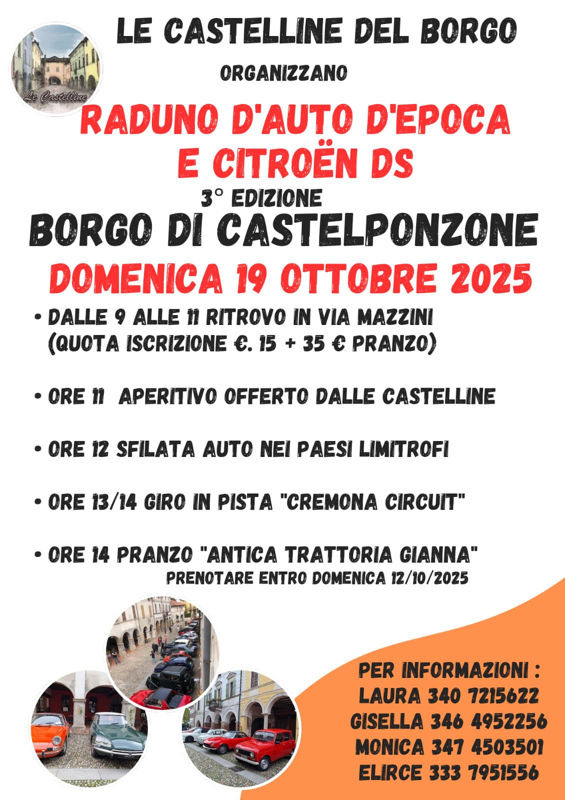 Le Castelline

LE CASTELLINE DEL BORGO

ORGANIZZANO

RADUNO D'AUTO D'EPOCA E CITROËN DS

3° EDIZIONE

BORGO DI CASTELPONZONE

DOMENICA 19 OTTOBRE 2025

• DALLE 9 ALLE 11 RITROVO IN VIA MAZZINI (QUOTA ISCRIZIONE €. 15 + 35 € PRANZO)

• ORE 11 APERITIVO OFFERTO DALLE CASTELLINE

• ORE 12 SFILATA AUTO NEI PAESI LIMITROFI

• ORE 13/14 GIRO IN PISTA "CREMONA CIRCUIT"

• ORE 14 PRANZO "ANTICA TRATTORIA GIANNA"
PRENOTARE ENTRO DOMENICA 12/10/2025

PER INFORMAZIONI :
LAURA 340 7215622
GISELLA 346 4952256
MONICA 347 4503501
ELIRCE 333 7951556